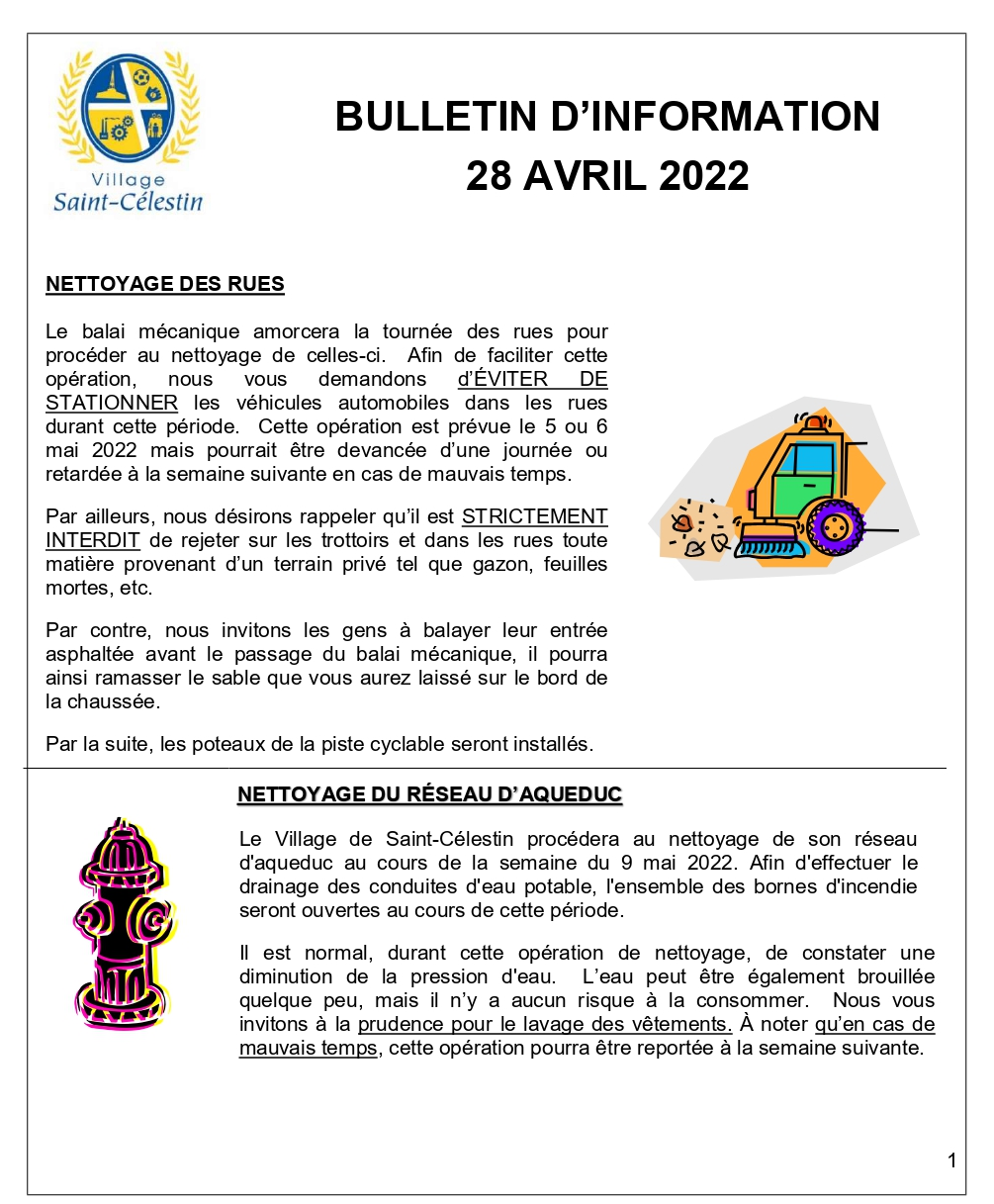 Village
Saint-Célestin

BULLETIN D'INFORMATION
28 AVRIL 2022

NETTOYAGE DES RUES

Le balai mécanique amorcera la tournée des rues pour procéder au nettoyage de celles-ci. Afin de faciliter cette opération, nous vous demandons d'ÉVITER DE STATIONNER les véhicules automobiles dans les rues durant cette période. Cette opération est prévue le 5 ou 6 mai 2022 mais pourrait être devancée d'une journée ou retardée à la semaine suivante en cas de mauvais temps.

Par ailleurs, nous désirons rappeler qu'il est STRICTEMENT INTERDIT de rejeter sur les trottoirs et dans les rues toute matière provenant d'un terrain privé tel que gazon, feuilles mortes, etc.

Par contre, nous invitons les gens à balayer leur entrée asphaltée avant le passage du balai mécanique, il pourra ainsi ramasser le sable que vous aurez laissé sur le bord de la chaussée.

Par la suite, les poteaux de la piste cyclable seront installés.

NETTOYAGE DU RÉSEAU D'AQUEDUC

Le Village de Saint-Célestin procédera au nettoyage de son réseau d'aqueduc au cours de la semaine du 9 mai 2022. Afin d'effectuer le drainage des conduites d'eau potable, l'ensemble des bornes d'incendie seront ouvertes au cours de cette période.

Il est normal, durant cette opération de nettoyage, de constater une diminution de la pression d'eau. L'eau peut être également brouillée quelque peu, mais il n'y a aucun risque à la consommer. Nous vous invitons à la prudence pour le lavage des vêtements. À noter qu'en cas de mauvais temps, cette opération pourra être reportée à la semaine suivante.

1